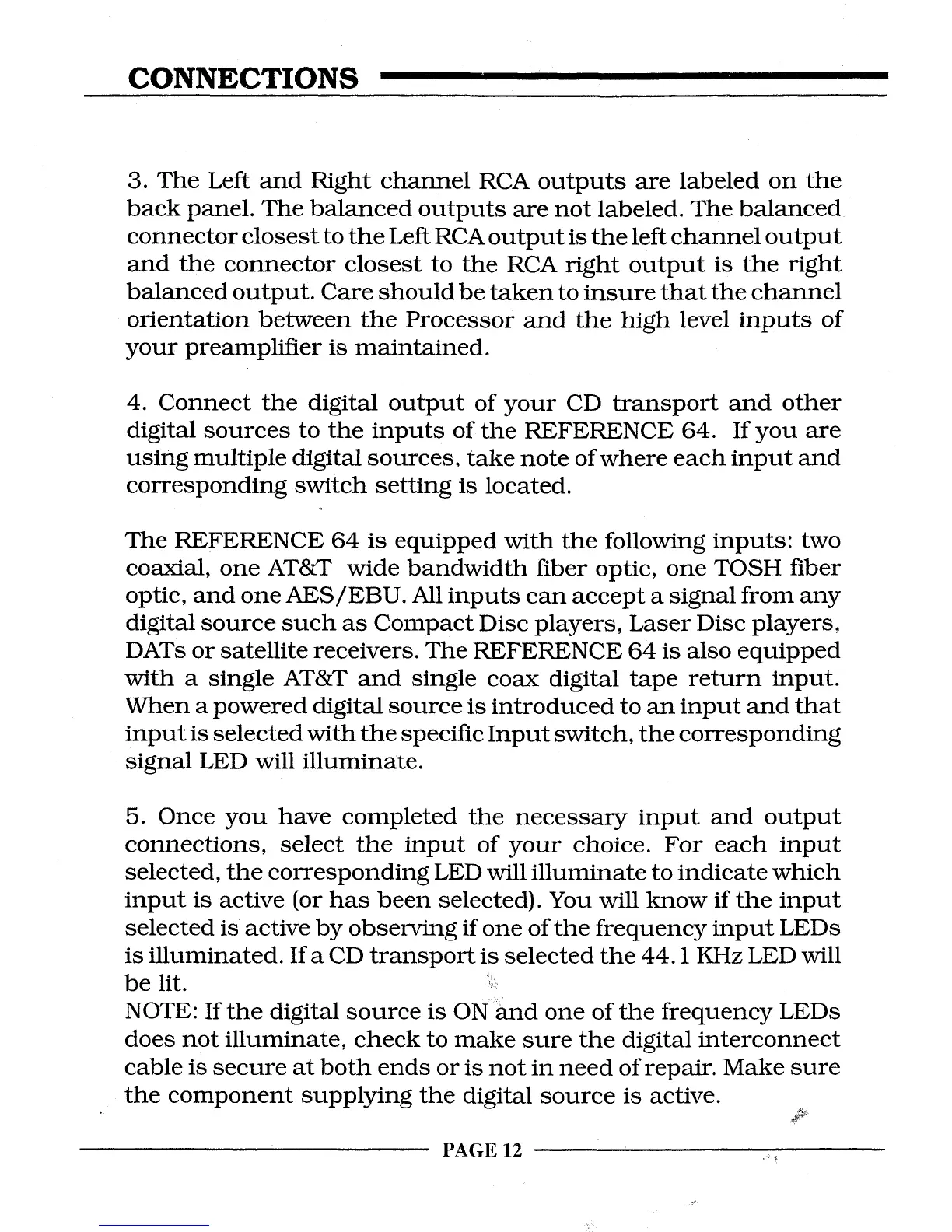 CONNECTIONS

3. The Left and Right channel RCA outputs are labeled on the back panel. The balanced outputs are not labeled. The balanced connector closest to the Left RCA output is the left channel output and the connector closest to the RCA right output is the right balanced output. Care should be taken to insure that the channel orientation between the Processor and the high level inputs of your preamplifier is maintained.

4. Connect the digital output of your CD transport and other digital sources to the inputs of the REFERENCE 64. If you are using multiple digital sources, take note of where each input and corresponding switch setting is located.

The REFERENCE 64 is equipped with the following inputs: two coaxial, one AT&T wide bandwidth fiber optic, one TOSH fiber optic, and one AES/EBU. All inputs can accept a signal from any digital source such as Compact Disc players, Laser Disc players, DATs or satellite receivers. The REFERENCE 64 is also equipped with a single AT&T and single coax digital tape return input. When a powered digital source is introduced to an input and that input is selected with the specific Input switch, the corresponding signal LED will illuminate.

5. Once you have completed the necessary input and output connections, select the input of your choice. For each input selected, the corresponding LED will illuminate to indicate which input is active (or has been selected). You will know if the input selected is active by observing if one of the frequency input LEDs is illuminated. If a CD transport is selected the 44.1 KHz LED will be lit.
NOTE: If the digital source is ON and one of the frequency LEDs does not illuminate, check to make sure the digital interconnect cable is secure at both ends or is not in need of repair. Make sure the component supplying the digital source is active.

PAGE 12